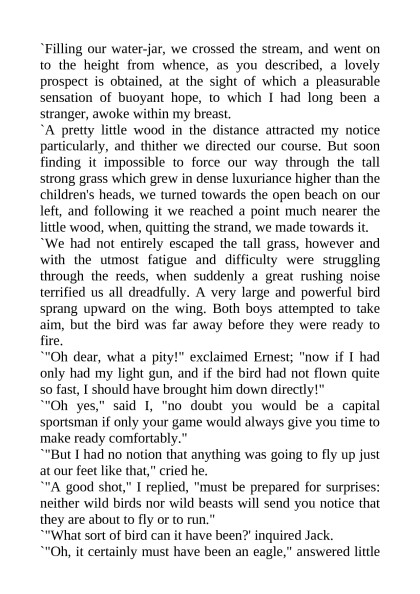 `Filling our water-jar, we crossed the stream, and went on to the height from whence, as you described, a lovely prospect is obtained, at the sight of which a pleasurable sensation of buoyant hope, to which I had long been a stranger, awoke within my breast.
`A pretty little wood in the distance attracted my notice particularly, and thither we directed our course. But soon finding it impossible to force our way through the tall strong grass which grew in dense luxuriance higher than the children's heads, we turned towards the open beach on our left, and following it we reached a point much nearer the little wood, when, quitting the strand, we made towards it.
`We had not entirely escaped the tall grass, however and with the utmost fatigue and difficulty were struggling through the reeds, when suddenly a great rushing noise terrified us all dreadfully. A very large and powerful bird sprang upward on the wing. Both boys attempted to take aim, but the bird was far away before they were ready to fire.
`"Oh dear, what a pity!" exclaimed Ernest; "now if I had only had my light gun, and if the bird had not flown quite so fast, I should have brought him down directly!"
`"Oh yes," said I, "no doubt you would be a capital sportsman if only your game would always give you time to make ready comfortably."
`"But I had no notion that anything was going to fly up just at our feet like that," cried he.
`"A good shot," I replied, "must be prepared for surprises: neither wild birds nor wild beasts will send you notice that they are about to fly or to run."
`"What sort of bird can it have been?' inquired Jack.
`"Oh, it certainly must have been an eagle," answered little